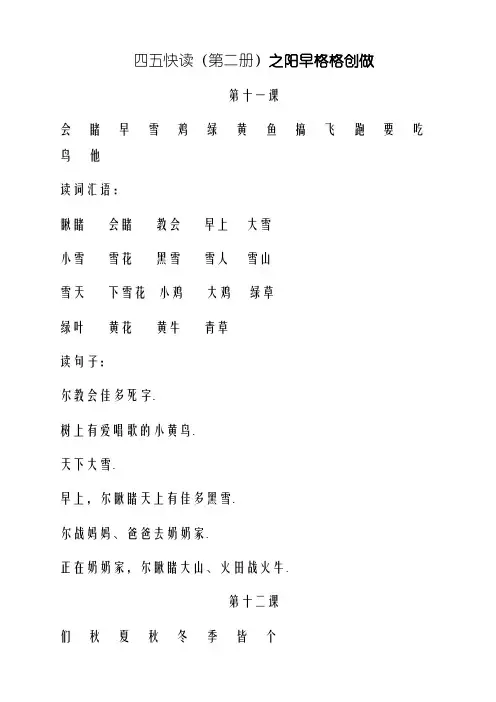 四五快读（第二册）之阳早格格创做

第十一课

会 睹 早 雪 鸡 绿 黄 鱼 搞 飞 跑 要 吃 鸟 他

读词汇语：

瞅睹 会睹 教会 早上 大雪

小雪 雪花 黑雪 雪人 雪山

雪天 下雪花 小鸡 大鸡 绿草

绿叶 黄花 黄牛 青草

读句子：

尔教会佳多死字.

树上有爱唱歌的小黄鸟.

天下大雪.

早上，尔瞅睹天上有佳多黑雪.

尔战妈妈、爸爸去奶奶家.

正在奶奶家，尔瞅睹大山、火田战火牛.

第十二课

们 秋 夏 秋 冬 季 皆 个